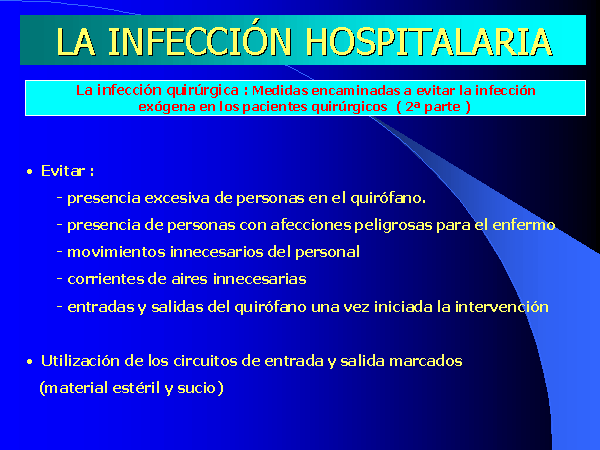 LA INFECCIÓN HOSPITALARIA

La infección quirúrgica : Medidas encaminadas a evitar la infección exógena en los pacientes quirúrgicos ( 2ª parte )

• Evitar :

- presencia excesiva de personas en el quirófano.

- presencia de personas con afecciones peligrosas para el enfermo

- movimientos innecesarios del personal

- corrientes de aires innecesarias

- entradas y salidas del quirófano una vez iniciada la intervención

• Utilización de los circuitos de entrada y salida marcados (material estéril y sucio)